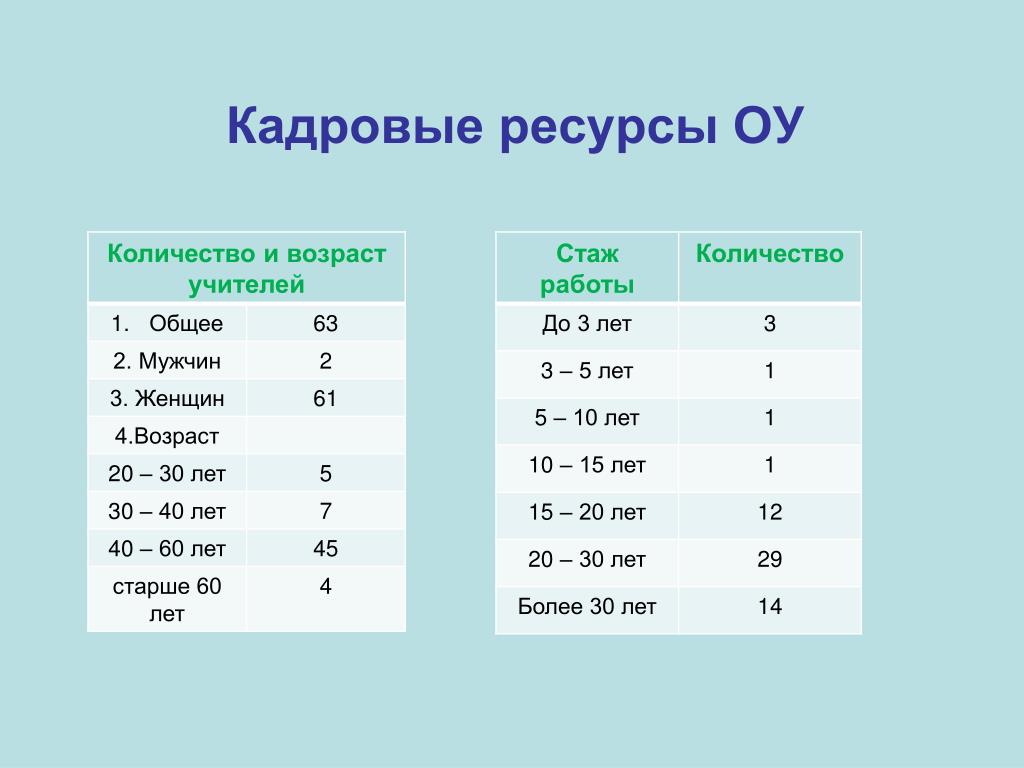 Кадровые ресурсы ОУ

| Количество и возраст учителей | |
|---|---|
| 1. Общее | 63 |
| 2. Мужчин | 2 |
| 3. Женщин | 61 |
| 4.Возраст | |
| 20 – 30 лет | 5 |
| 30 – 40 лет | 7 |
| 40 – 60 лет | 45 |
| старше 60 лет | 4 |

| Стаж работы | Количество |
|---|---|
| До 3 лет | 3 |
| 3 – 5 лет | 1 |
| 5 – 10 лет | 1 |
| 10 – 15 лет | 1 |
| 15 – 20 лет | 12 |
| 20 – 30 лет | 29 |
| Более 30 лет | 14 |